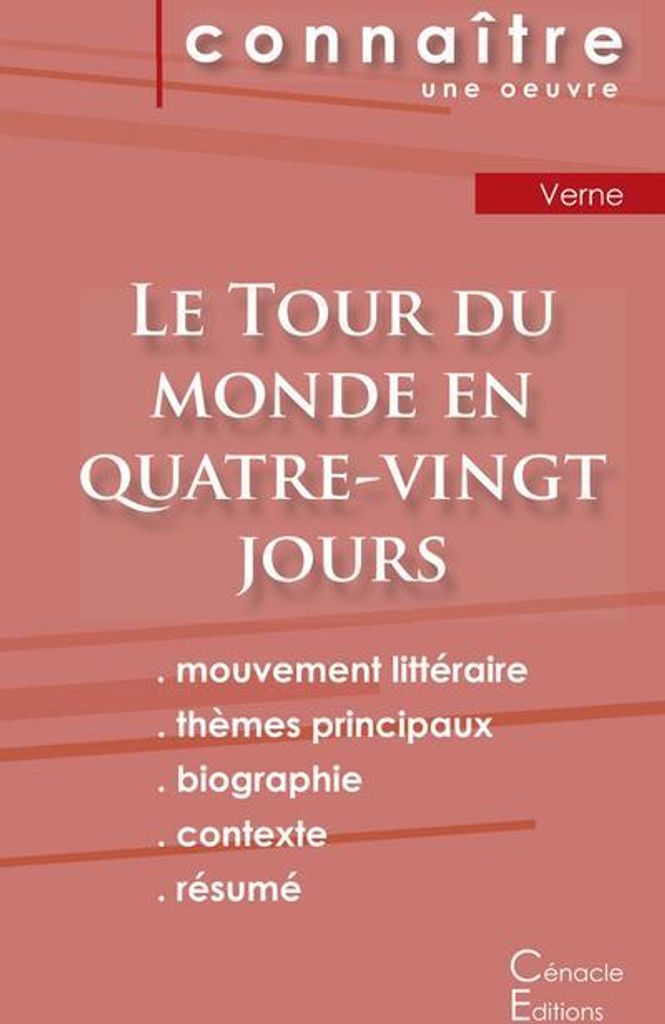 connaître
une oeuvre

Verne

Le Tour du monde en quatre-vingt jours

. mouvement littéraire
. thèmes principaux
. biographie
. contexte
. résumé

Cénacle
Editions